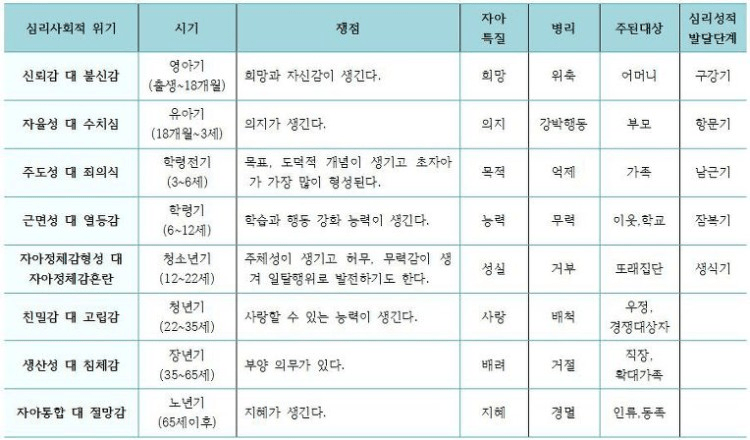 | 심리사회적 위기 | 시기 | 쟁점 | 자아 특질 | 병리 | 주된대상 | 심리성적 발달단계 |
|---|---|---|---|---|---|---|
| 신뢰감 대 불신감 | 영아기 (출생~18개월) | 희망과 자신감이 생긴다. | 희망 | 위축 | 어머니 | 구강기 |
| 자율성 대 수치심 | 유아기 (18개월~3세) | 의지가 생긴다. | 의지 | 강박행동 | 부모 | 항문기 |
| 주도성 대 죄의식 | 학령전기 (3~6세) | 목표, 도덕적 개념이 생기고 초자아가 가장 많이 형성된다. | 목적 | 억제 | 가족 | 남근기 |
| 근면성 대 열등감 | 학령기 (6~12세) | 학습과 행동 강화 능력이 생긴다. | 능력 | 무력 | 이웃,학교 | 잠복기 |
| 자아정체감형성 대 자아정체감혼란 | 청소년기 (12~22세) | 주체성이 생기고 허무, 무력감이 생겨 일탈행위로 발전하기도 한다. | 성실 | 거부 | 또래집단 | 생식기 |
| 친밀감 대 고립감 | 청년기 (22~35세) | 사랑할 수 있는 능력이 생긴다. | 사랑 | 배척 | 우정, 경쟁대상자 | |
| 생산성 대 침체감 | 장년기 (35~65세) | 부양 의무가 있다. | 배려 | 거절 | 직장, 확대가족 | |
| 자아통합 대 절망감 | 노년기 (65세이후) | 지혜가 생긴다. | 지혜 | 경멸 | 인류,동족 | |